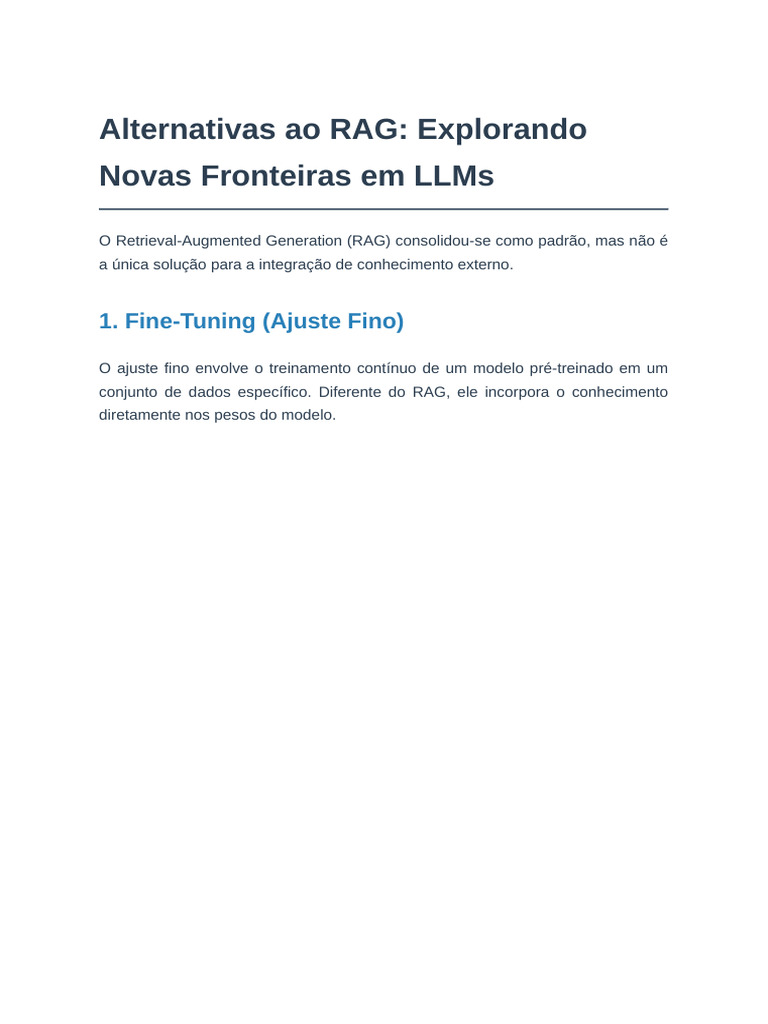 Alternativas ao RAG: Explorando Novas Fronteiras em LLMs

O Retrieval-Augmented Generation (RAG) consolidou-se como padrão, mas não é a única solução para a integração de conhecimento externo.

1. Fine-Tuning (Ajuste Fino)

O ajuste fino envolve o treinamento contínuo de um modelo pré-treinado em um conjunto de dados específico. Diferente do RAG, ele incorpora o conhecimento diretamente nos pesos do modelo.